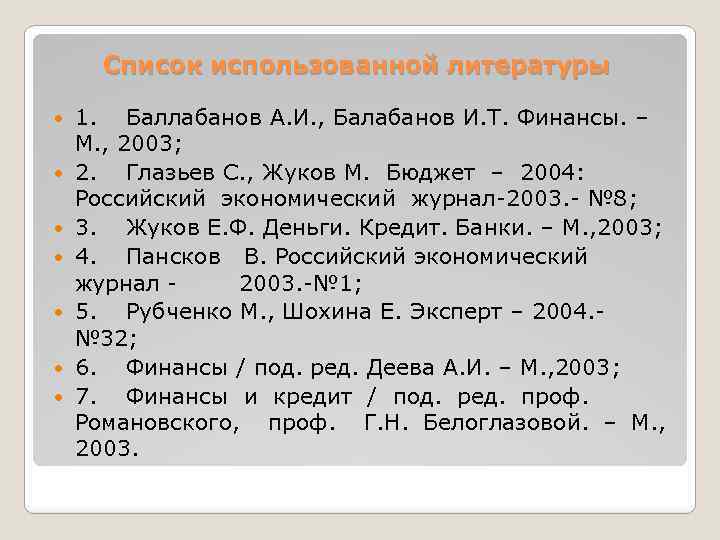 Список использованной литературы

1. Баллабанов А.И., Балабанов И.Т. Финансы. – М., 2003;

2. Глазьев С., Жуков М. Бюджет – 2004: Российский экономический журнал-2003.- №8;

3. Жуков Е.Ф. Деньги. Кредит. Банки. – М.,2003;

4. Пансков В. Российский экономический журнал - 2003.-№1;

5. Рубченко М., Шохина Е. Эксперт – 2004.- №32;

6. Финансы / под. ред. Деева А.И. – М.,2003;

7. Финансы и кредит / под. ред. проф. Романовского, проф. Г.Н. Белоглазовой. – М., 2003.